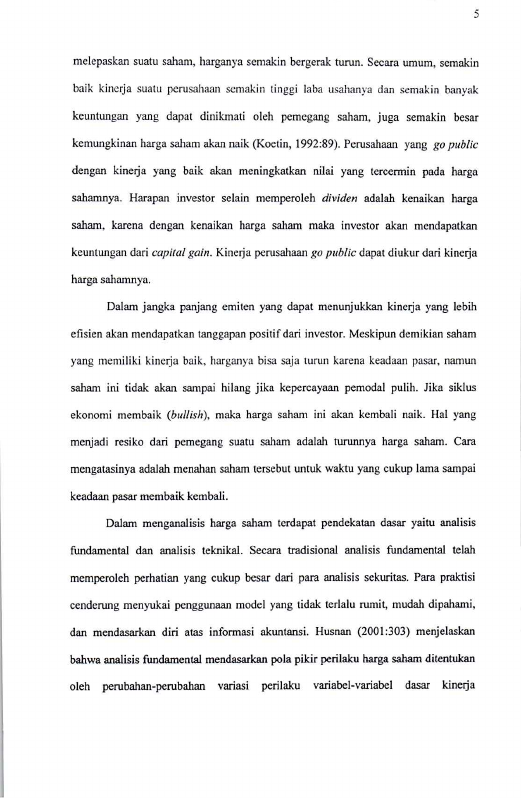 5

melepaskan suatu saham, harganya semakin bergerak turun. Secara umum, semakin baik kinerja suatu perusahaan semakin tinggi laba usahanya dan semakin banyak keuntungan yang dapat dinikmati oleh pemegang saham, juga semakin besar kemungkinan harga saham akan naik (Koetin, 1992:89). Perusahaan yang go public dengan kinerja yang baik akan meningkatkan nilai yang tercermin pada harga sahamnya. Harapan investor selain memperoleh dividen adalah kenaikan harga saham, karena dengan kenaikan harga saham maka investor akan mendapatkan keuntungan dari capital gain. Kinerja perusahaan go public dapat diukur dari kinerja harga sahamnya.

Dalam jangka panjang emiten yang dapat menunjukkan kinerja yang lebih efisien akan mendapatkan tanggapan positif dari investor. Meskipun demikian saham yang memiliki kinerja baik, harganya bisa saja turun karena keadaan pasar, namun saham ini tidak akan sampai hilang jika kepercayaan pemodal pulih. Jika siklus ekonomi membaik (bullish), maka harga saham ini akan kembali naik. Hal yang menjadi resiko dari pemegang suatu saham adalah turunnya harga saham. Cara mengatasinya adalah menahan saham tersebut untuk waktu yang cukup lama sampai keadaan pasar membaik kembali.

Dalam menganalisis harga saham terdapat pendekatan dasar yaitu analisis fundamental dan analisis teknikal. Secara tradisional analisis fundamental telah memperoleh perhatian yang cukup besar dari para analisis sekuritas. Para praktisi cenderung menyukai penggunaan model yang tidak terlalu rumit, mudah dipahami, dan mendasarkan diri atas informasi akuntansi. Husnan (2001:303) menjelaskan bahwa analisis fundamental mendasarkan pola pikir perilaku harga saham ditentukan oleh perubahan-perubahan variasi perilaku variabel-variabel dasar kinerja